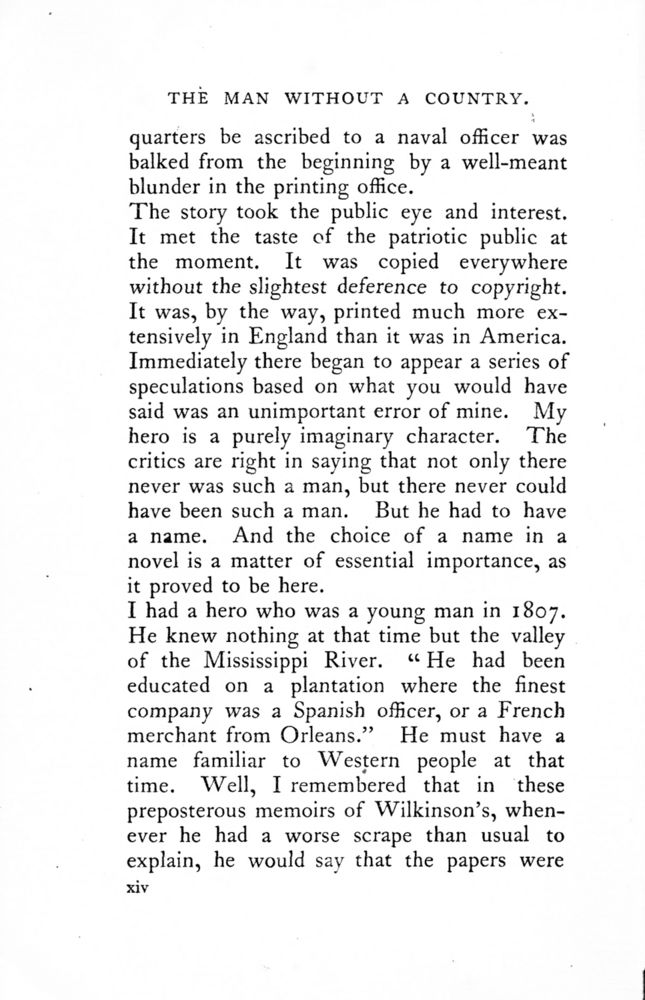 THE MAN WITHOUT A COUNTRY.

quarters be ascribed to a naval officer was balked from the beginning by a well-meant blunder in the printing office.

The story took the public eye and interest. It met the taste of the patriotic public at the moment. It was copied everywhere without the slightest deference to copyright. It was, by the way, printed much more extensively in England than it was in America. Immediately there began to appear a series of speculations based on what you would have said was an unimportant error of mine. My hero is a purely imaginary character. The critics are right in saying that not only there never was such a man, but there never could have been such a man. But he had to have a name. And the choice of a name in a novel is a matter of essential importance, as it proved to be here.

I had a hero who was a young man in 1807. He knew nothing at that time but the valley of the Mississippi River. "He had been educated on a plantation where the finest company was a Spanish officer, or a French merchant from Orleans." He must have a name familiar to Western people at that time. Well, I remembered that in these preposterous memoirs of Wilkinson's, whenever he had a worse scrape than usual to explain, he would say that the papers were

xiv